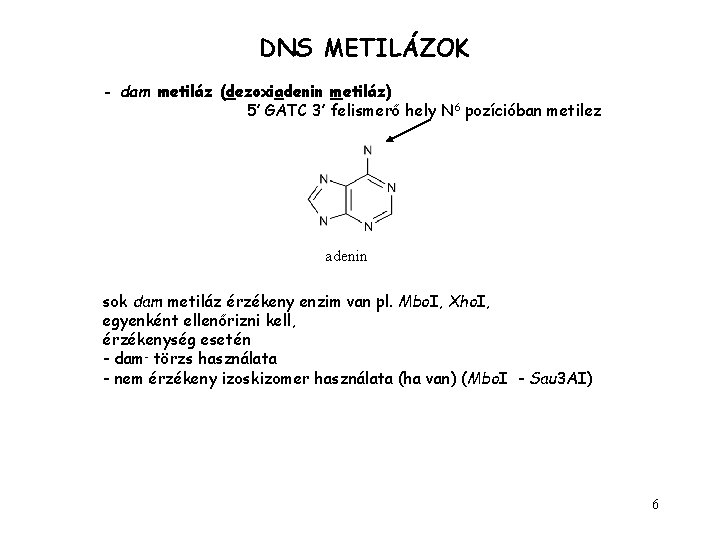 DNS METILÁZOK

- dam metiláz (dezoxiadenin metiláz)
5' GATC 3' felismerő hely $N^6$ pozícióban metilez

N

N

N

N

N

adenin

sok dam metiláz érzékeny enzim van pl. MboI, XhoI,
egyenként ellenőrizni kell,
érzékenység esetén
- $dam^-$ törzs használata
- nem érzékeny izoskizomer használata (ha van) (MboI - Sau3AI)

6